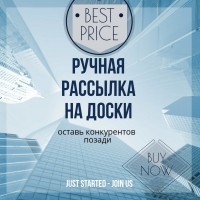 • BEST •
PRICE

РУЧНАЯ
РАССЫЛКА
НА ДОСКИ

оставь конкурентов позади

BUY
NOW

JUST STARTED - JOIN US